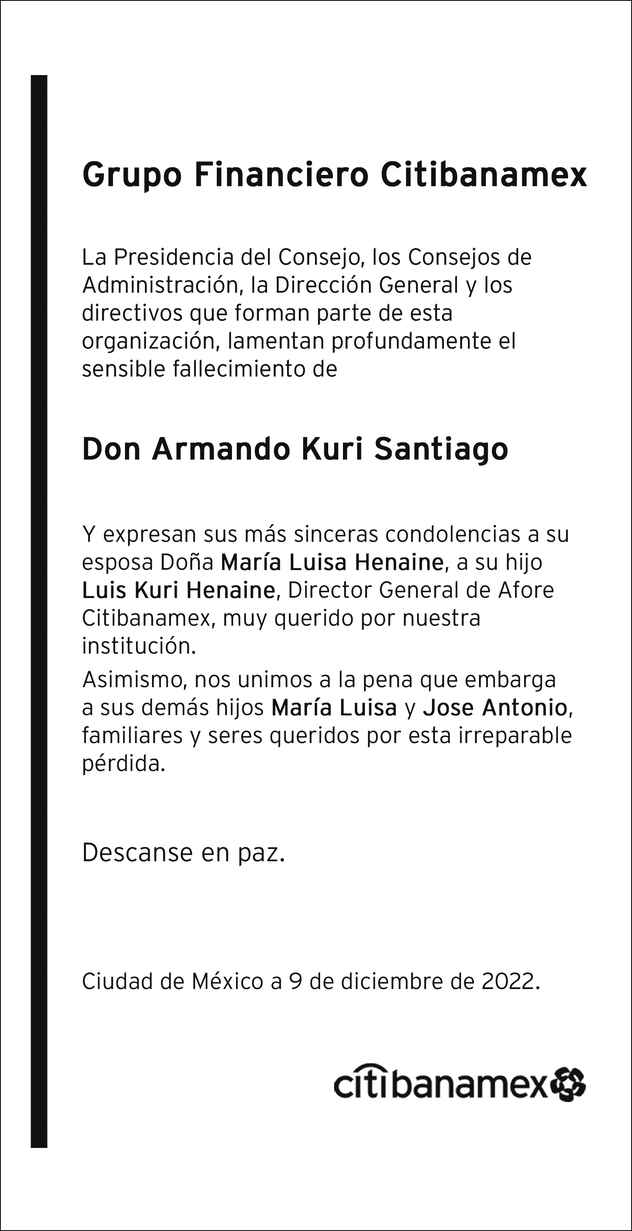 Grupo Financiero Citibanamex

La Presidencia del Consejo, los Consejos de Administración, la Dirección General y los directivos que forman parte de esta organización, lamentan profundamente el sensible fallecimiento de

Don Armando Kuri Santiago

Y expresan sus más sinceras condolencias a su esposa Doña María Luisa Henaine, a su hijo Luis Kuri Henaine, Director General de Afore Citibanamex, muy querido por nuestra institución.

Asimismo, nos unimos a la pena que embarga a sus demás hijos María Luisa y Jose Antonio, familiares y seres queridos por esta irreparable pérdida.

Descanse en paz.

Ciudad de México a 9 de diciembre de 2022.

citibanamex